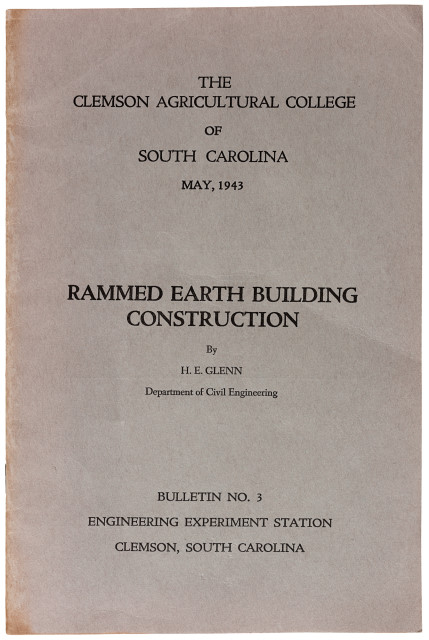 THE
CLEMSON AGRICULTURAL COLLEGE
OF
SOUTH CAROLINA
MAY, 1943

RAMMED EARTH BUILDING CONSTRUCTION

By
H. E. GLENN
Department of Civil Engineering

BULLETIN NO. 3
ENGINEERING EXPERIMENT STATION
CLEMSON, SOUTH CAROLINA